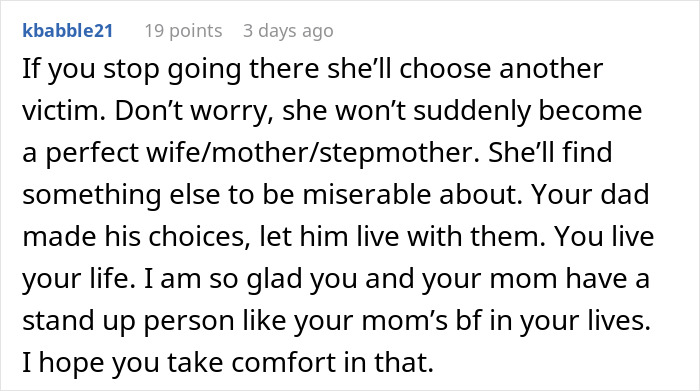 kbabble21 19 points 3 days ago

If you stop going there she’ll choose another victim. Don’t worry, she won’t suddenly become a perfect wife/mother/stepmother. She’ll find something else to be miserable about. Your dad made his choices, let him live with them. You live your life. I am so glad you and your mom have a stand up person like your mom’s bf in your lives. I hope you take comfort in that.